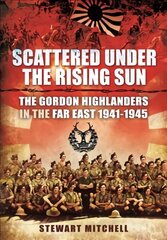 SCATTERED UNDER THE RISING SUN

THE GORDON HIGHLANDERS IN THE FAR EAST 1941-1945

STEWART MITCHELL